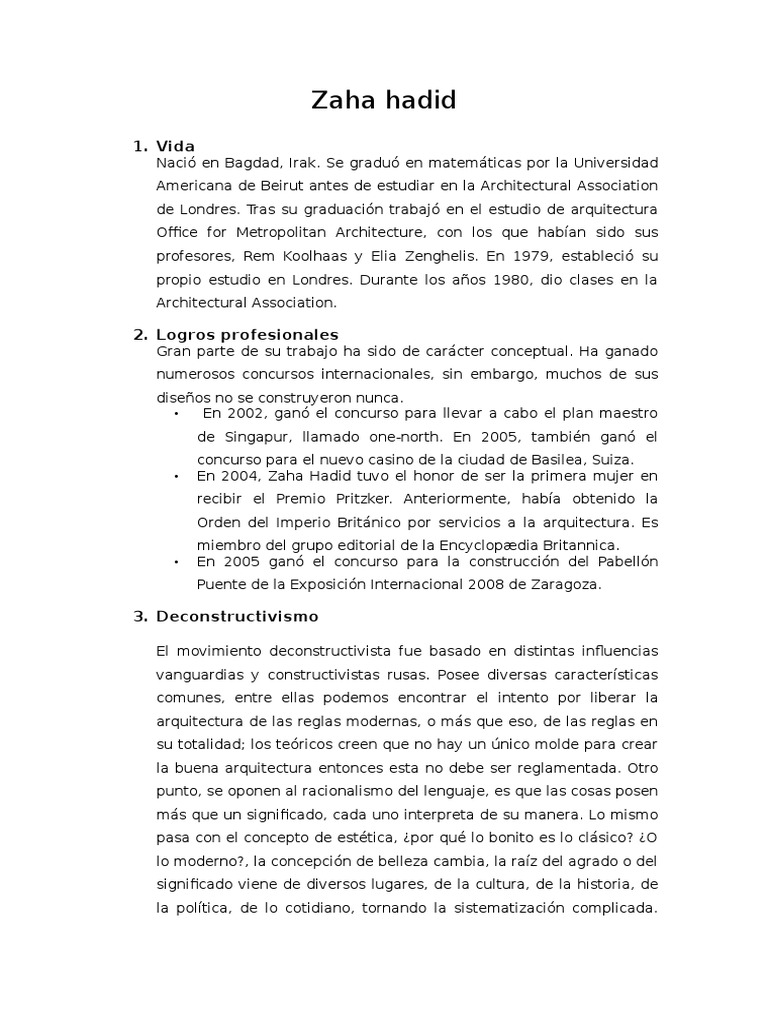 Zaha hadid

1. Vida
Nació en Bagdad, Irak. Se graduó en matemáticas por la Universidad Americana de Beirut antes de estudiar en la Architectural Association de Londres. Tras su graduación trabajó en el estudio de arquitectura Office for Metropolitan Architecture, con los que habían sido sus profesores, Rem Koolhaas y Elia Zenghelis. En 1979, estableció su propio estudio en Londres. Durante los años 1980, dio clases en la Architectural Association.

2. Logros profesionales
Gran parte de su trabajo ha sido de carácter conceptual. Ha ganado numerosos concursos internacionales, sin embargo, muchos de sus diseños no se construyeron nunca.
• En 2002, ganó el concurso para llevar a cabo el plan maestro de Singapur, llamado one-north. En 2005, también ganó el concurso para el nuevo casino de la ciudad de Basilea, Suiza.
• En 2004, Zaha Hadid tuvo el honor de ser la primera mujer en recibir el Premio Pritzker. Anteriormente, había obtenido la Orden del Imperio Británico por servicios a la arquitectura. Es miembro del grupo editorial de la Encyclopædia Britannica.
• En 2005 ganó el concurso para la construcción del Pabellón Puente de la Exposición Internacional 2008 de Zaragoza.

3. Deconstructivismo

El movimiento deconstructivista fue basado en distintas influencias vanguardias y constructivistas rusas. Posee diversas características comunes, entre ellas podemos encontrar el intento por liberar la arquitectura de las reglas modernas, o más que eso, de las reglas en su totalidad; los teóricos creen que no hay un único molde para crear la buena arquitectura entonces esta no debe ser reglamentada. Otro punto, se oponen al racionalismo del lenguaje, es que las cosas posen más que un significado, cada uno interpreta de su manera. Lo mismo pasa con el concepto de estética, ¿por qué lo bonito es lo clásico? ¿O lo moderno?, la concepción de belleza cambia, la raíz del agrado o del significado viene de diversos lugares, de la cultura, de la historia, de la política, de lo cotidiano, tornando la sistematización complicada.